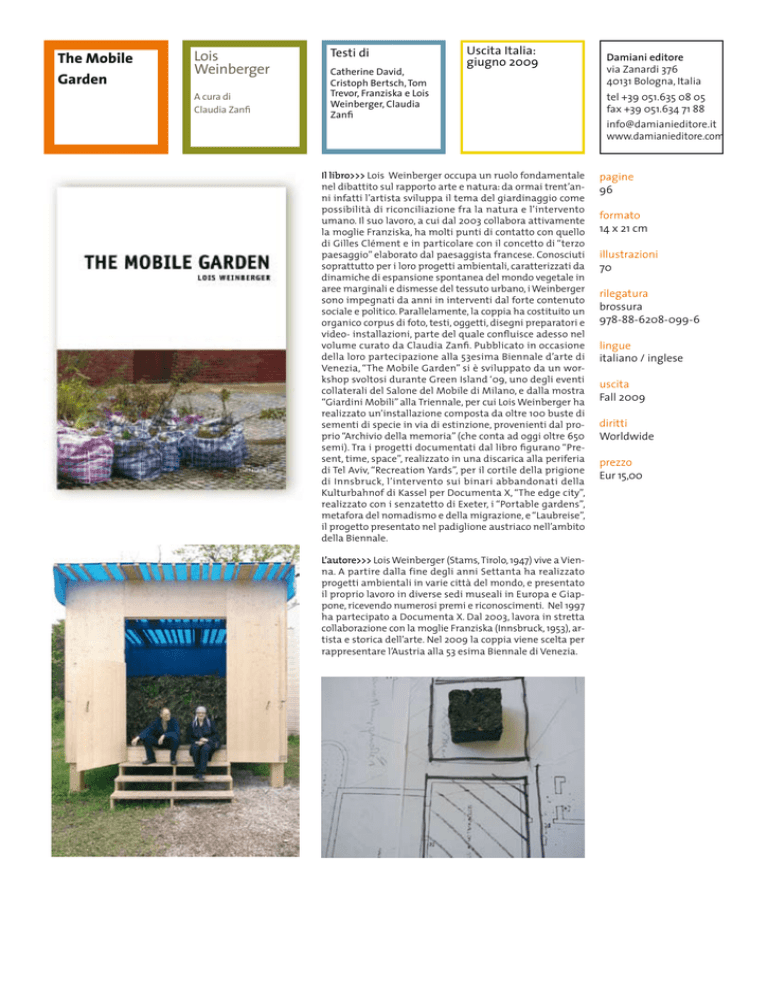 The Mobile Garden

Lois Weinberger

A cura di
Claudia Zanfi

Testi di

Catherine David, Cristoph Bertsch, Tom Trevor, Franziska e Lois Weinberger, Claudia Zanfi

Uscita Italia:
giugno 2009

Damiani editore
via Zanardi 376
40131 Bologna, Italia
tel +39 051.635 08 05
fax +39 051.634 71 88
info@damianieditore.it
www.damianieditore.com

THE MOBILE GARDEN
LOIS WEINBERGER

Il libro>>> Lois Weinberger occupa un ruolo fondamentale nel dibattito sul rapporto arte e natura: da ormai trent'anni infatti l'artista sviluppa il tema del giardinaggio come possibilità di riconciliazione fra la natura e l'intervento umano. Il suo lavoro, a cui dal 2003 collabora attivamente la moglie Franziska, ha molti punti di contatto con quello di Gilles Clément e in particolare con il concetto di "terzo paesaggio" elaborato dal paesaggista francese. Conosciuti soprattutto per i loro progetti ambientali, caratterizzati da dinamiche di espansione spontanea del mondo vegetale in aree marginali e dismesse del tessuto urbano, i Weinberger sono impegnati da anni in interventi dal forte contenuto sociale e politico. Parallelamente, la coppia ha costituito un organico corpus di foto, testi, oggetti, disegni preparatori e video- installazioni, parte del quale confluisce adesso nel volume curato da Claudia Zanfi. Pubblicato in occasione della loro partecipazione alla 53esima Biennale d'arte di Venezia, "The Mobile Garden" si è sviluppato da un workshop svoltosi durante Green Island '09, uno degli eventi collaterali del Salone del Mobile di Milano, e dalla mostra "Giardini Mobili" alla Triennale, per cui Lois Weinberger ha realizzato un'installazione composta da oltre 100 buste di sementi di specie in via di estinzione, provenienti dal proprio "Archivio della memoria" (che conta ad oggi oltre 650 semi). Tra i progetti documentati dal libro figurano "Present, time, space", realizzato in una discarica alla periferia di Tel Aviv, "Recreation Yards", per il cortile della prigione di Innsbruck, l'intervento sui binari abbandonati della Kulturbahnof di Kassel per Documenta X, "The edge city", realizzato con i senzatetto di Exeter, i "Portable gardens", metafora del nomadismo e della migrazione, e "Laubreise", il progetto presentato nel padiglione austriaco nell'ambito della Biennale.

L'autore>>> Lois Weinberger (Stams, Tirolo, 1947) vive a Vienna. A partire dalla fine degli anni Settanta ha realizzato progetti ambientali in varie città del mondo, e presentato il proprio lavoro in diverse sedi museali in Europa e Giappone, ricevendo numerosi premi e riconoscimenti. Nel 1997 ha partecipato a Documenta X. Dal 2003, lavora in stretta collaborazione con la moglie Franziska (Innsbruck, 1953), artista e storica dell'arte. Nel 2009 la coppia viene scelta per rappresentare l'Austria alla 53 esima Biennale di Venezia.

pagine
96

formato
14 x 21 cm

illustrazioni
70

rilegatura
brossura
978-88-6208-099-6

lingue
italiano / inglese

uscita
Fall 2009

diritti
Worldwide

prezzo
Eur 15,00